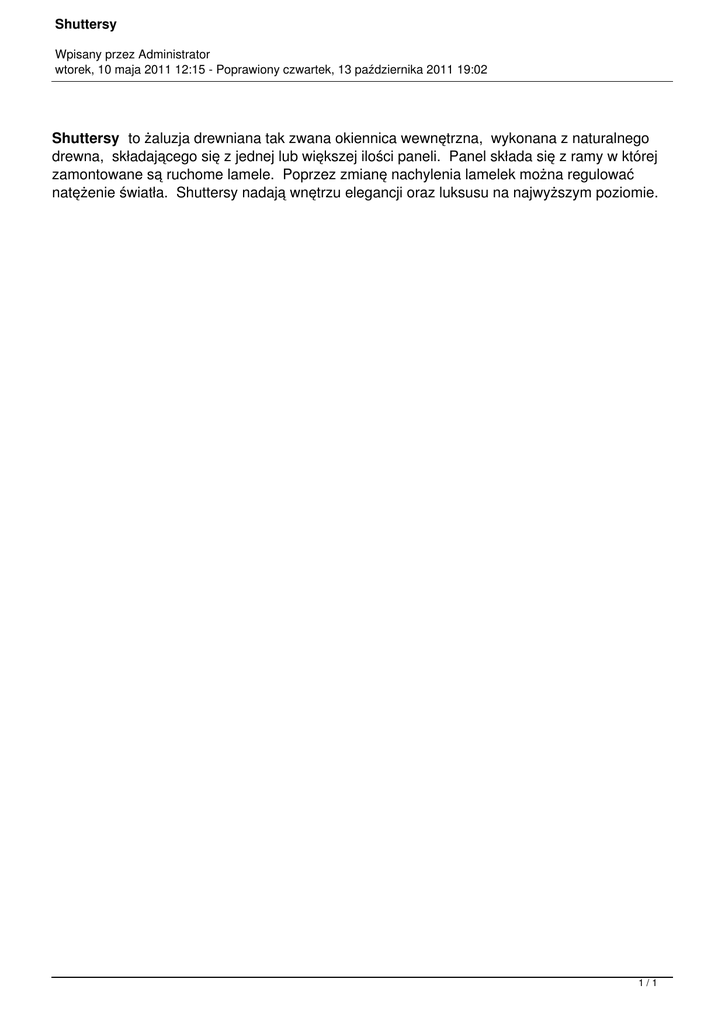 Shuttersy

Wpisany przez Administrator
wtorek, 10 maja 2011 12:15 - Poprawiony czwartek, 13 października 2011 19:02

Shuttersy to żaluzja drewniana tak zwana okiennica wewnętrzna, wykonana z naturalnego drewna, składającego się z jednej lub większej ilości paneli. Panel składa się z ramy w której zamontowane są ruchome lamele. Poprzez zmianę nachylenia lamelek można regulować natężenie światła. Shuttersy nadają wnętrzu elegancji oraz luksusu na najwyższym poziomie.

1 / 1